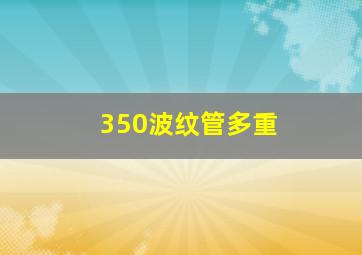 350波纹管多重